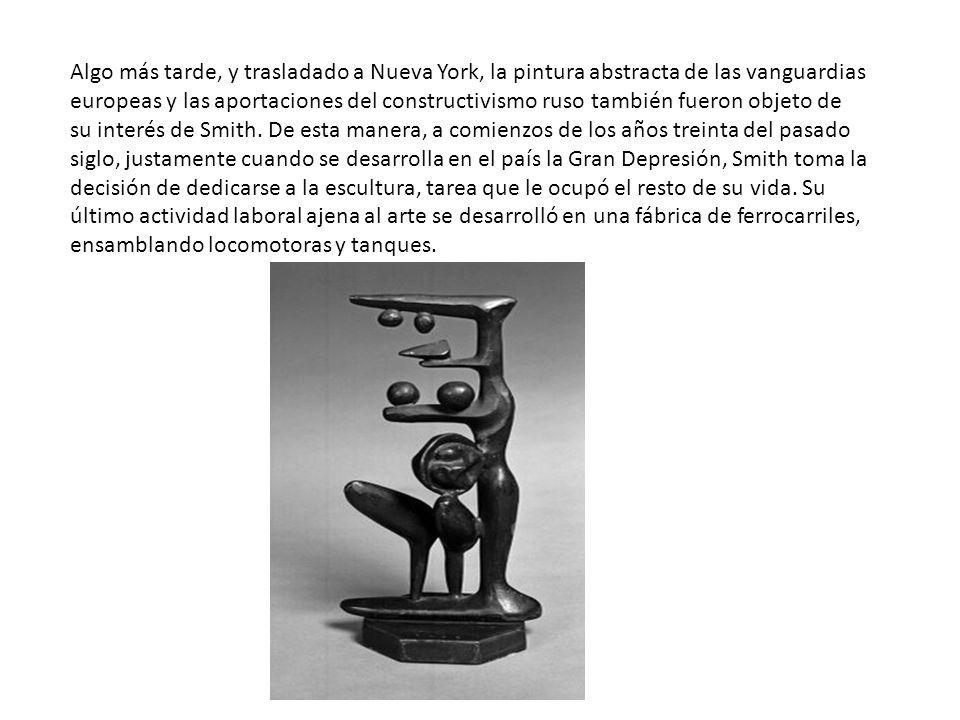 Algo más tarde, y trasladado a Nueva York, la pintura abstracta de las vanguardias europeas y las aportaciones del constructivismo ruso también fueron objeto de su interés de Smith. De esta manera, a comienzos de los años treinta del pasado siglo, justamente cuando se desarrolla en el país la Gran Depresión, Smith toma la decisión de dedicarse a la escultura, tarea que le ocupó el resto de su vida. Su último actividad laboral ajena al arte se desarrolló en una fábrica de ferrocarriles, ensamblando locomotoras y tanques.